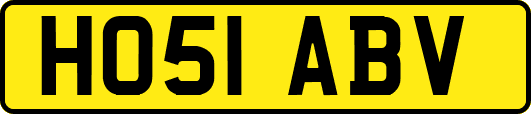 HO51 ABV